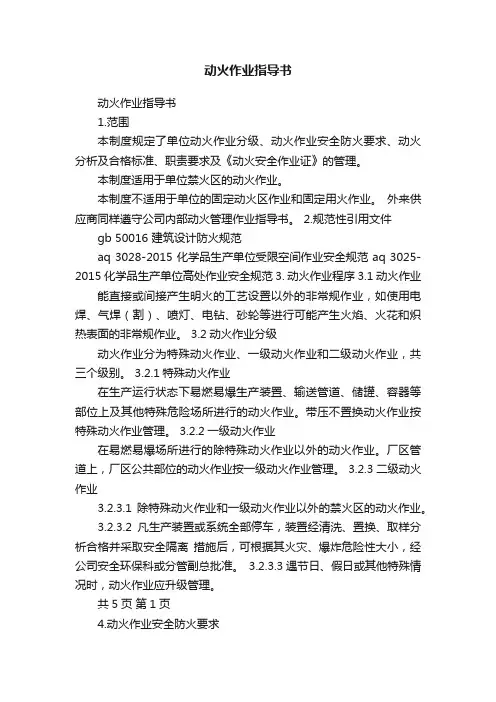 动火作业指导书

动火作业指导书

1.范围

本制度规定了单位动火作业分级、动火作业安全防火要求、动火分析及合格标准、职责要求及《动火安全作业证》的管理。

本制度适用于单位禁火区的动火作业。

本制度不适用于单位的固定动火区作业和固定用火作业。 外来供应商同样遵守公司内部动火管理作业指导书。 2.规范性引用文件

gb 50016 建筑设计防火规范

aq 3028-2015 化学品生产单位受限空间作业安全规范 aq 3025-2015 化学品生产单位高处作业安全规范 3. 动火作业程序 3.1 动火作业

能直接或间接产生明火的工艺设置以外的非常规作业，如使用电焊、气焊（割）、喷灯、电钻、砂轮等进行可能产生火焰、火花和炽热表面的非常规作业。 3.2 动火作业分级

动火作业分为特殊动火作业、一级动火作业和二级动火作业，共三个级别。 3.2.1 特殊动火作业

在生产运行状态下易燃易爆生产装置、输送管道、储罐、容器等部位上及其他特殊危险场所进行的动火作业。带压不置换动火作业按特殊动火作业管理。 3.2.2 一级动火作业

在易燃易爆场所进行的除特殊动火作业以外的动火作业。厂区管道上，厂区公共部位的动火作业按一级动火作业管理。 3.2.3 二级动火作业

3.2.3.1 除特殊动火作业和一级动火作业以外的禁火区的动火作业。

3.2.3.2 凡生产装置或系统全部停车，装置经清洗、置换、取样分析合格并采取安全隔离 措施后，可根据其火灾、爆炸危险性大小，经公司安全环保科或分管副总批准。 3.2.3.3 遇节日、假日或其他特殊情况时，动火作业应升级管理。

共 5 页 第 1 页

4.动火作业安全防火要求